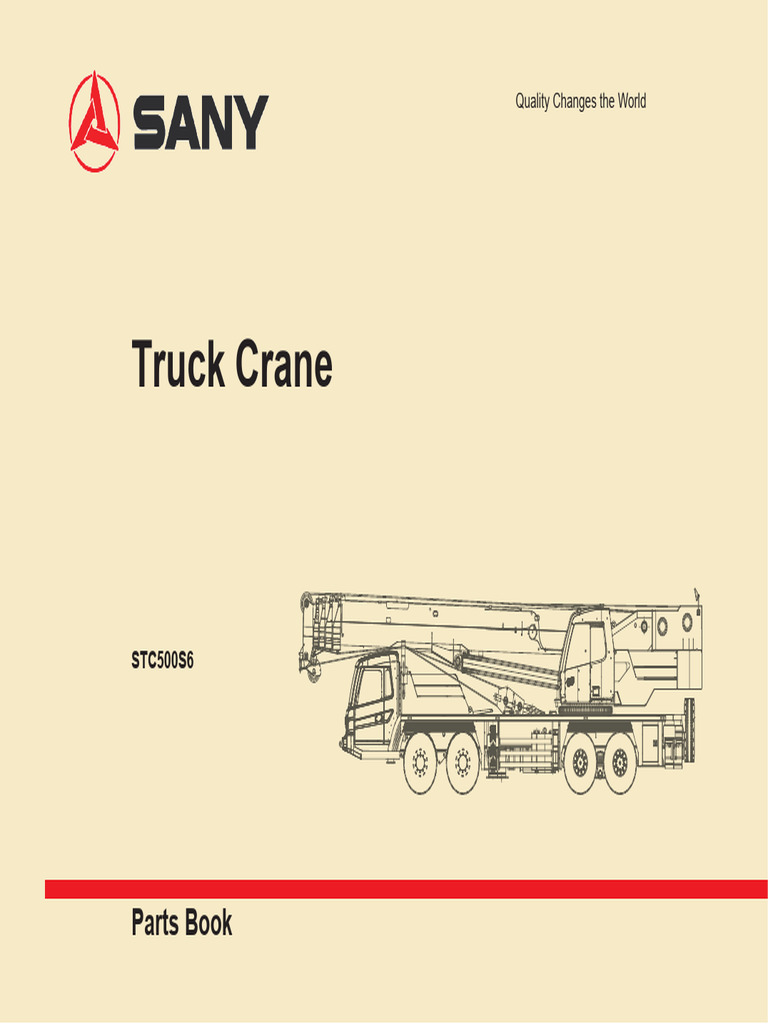 SANY

Quality Changes the World

Truck Crane

STC500S6

Parts Book